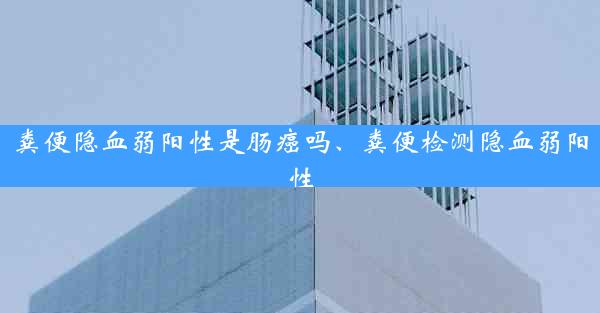 粪便隐血弱阳性是肠癌吗、粪便检测隐血弱阳性